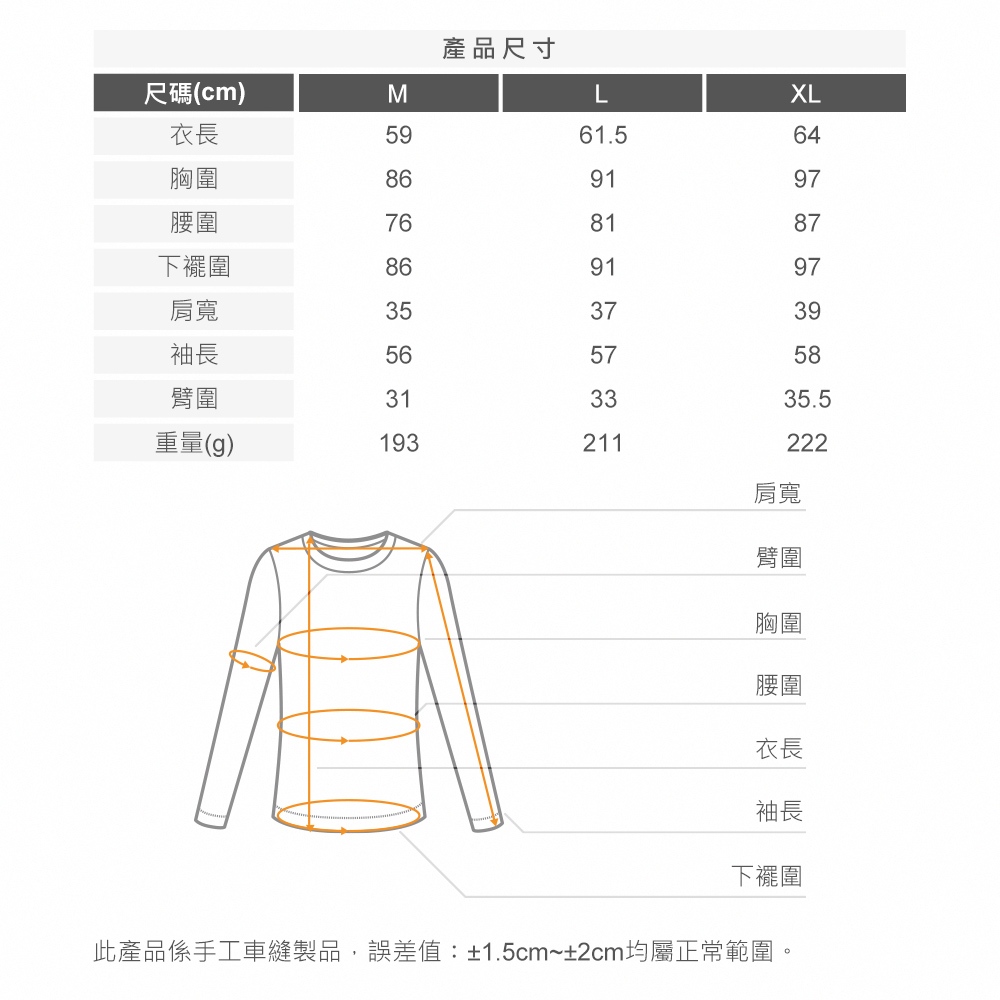 產品尺寸

| 尺碼(cm) | M | L | XL |
|---|---|---|---|
| 衣長 | 59 | 61.5 | 64 |
| 胸圍 | 86 | 91 | 97 |
| 腰圍 | 76 | 81 | 87 |
| 下襬圍 | 86 | 91 | 97 |
| 肩寬 | 35 | 37 | 39 |
| 袖長 | 56 | 57 | 58 |
| 臂圍 | 31 | 33 | 35.5 |
| 重量(g) | 193 | 211 | 222 |

肩寬

臂圍

胸圍

腰圍

衣長

袖長

下襬圍

此產品係手工車縫製品，誤差值：±1.5cm~±2cm均屬正常範圍。